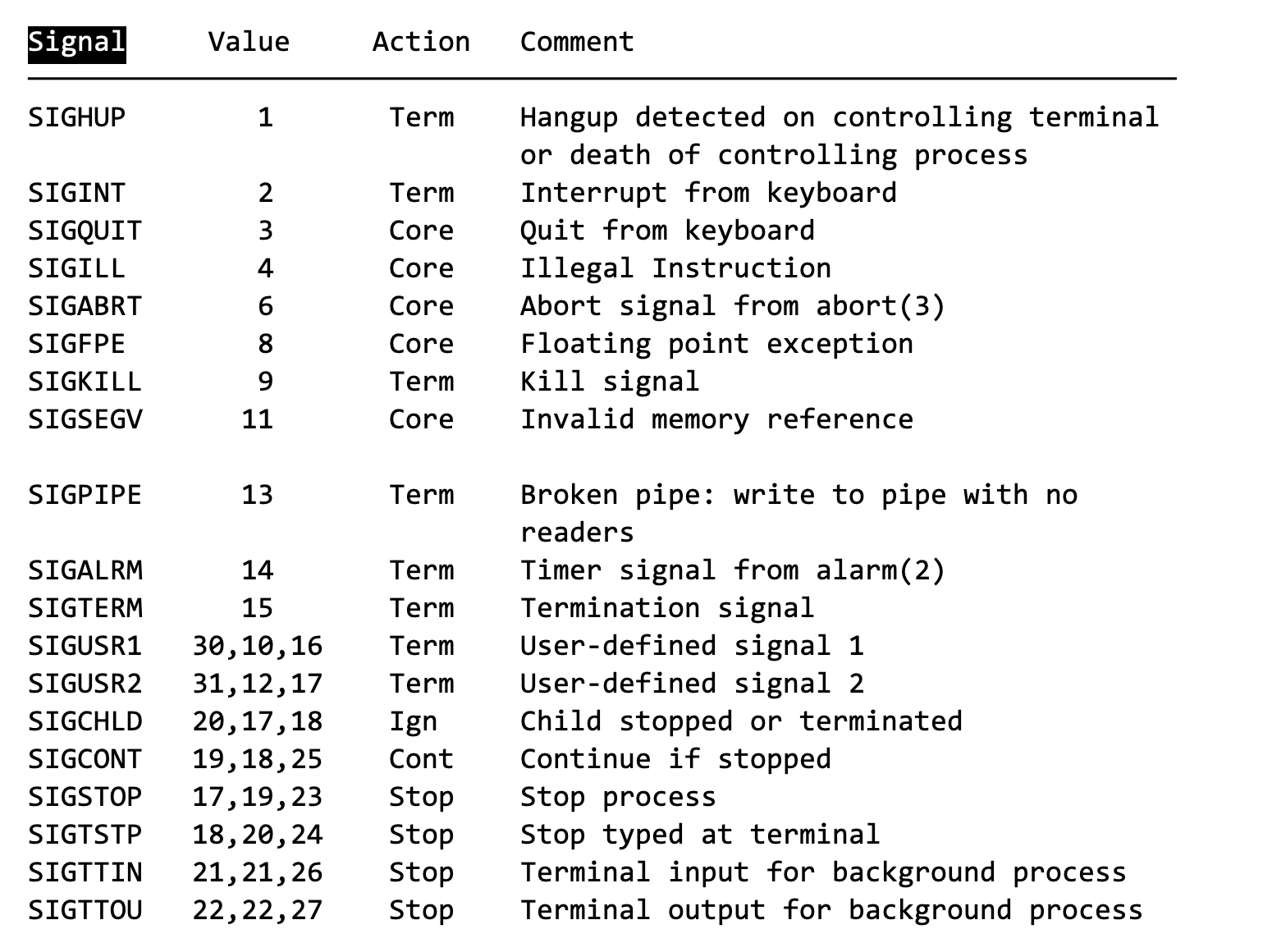 | Signal | Value | Action | Comment |
|---|---|---|---|
| SIGHUP | 1 | Term | Hangup detected on controlling terminal or death of controlling process |
| SIGINT | 2 | Term | Interrupt from keyboard |
| SIGQUIT | 3 | Core | Quit from keyboard |
| SIGILL | 4 | Core | Illegal Instruction |
| SIGABRT | 6 | Core | Abort signal from abort(3) |
| SIGFPE | 8 | Core | Floating point exception |
| SIGKILL | 9 | Term | Kill signal |
| SIGSEGV | 11 | Core | Invalid memory reference |
| SIGPIPE | 13 | Term | Broken pipe: write to pipe with no readers |
| SIGALRM | 14 | Term | Timer signal from alarm(2) |
| SIGTERM | 15 | Term | Termination signal |
| SIGUSR1 | 30,10,16 | Term | User-defined signal 1 |
| SIGUSR2 | 31,12,17 | Term | User-defined signal 2 |
| SIGCHLD | 20,17,18 | Ign | Child stopped or terminated |
| SIGCONT | 19,18,25 | Cont | Continue if stopped |
| SIGSTOP | 17,19,23 | Stop | Stop process |
| SIGTSTP | 18,20,24 | Stop | Stop typed at terminal |
| SIGTTIN | 21,21,26 | Stop | Terminal input for background process |
| SIGTTOU | 22,22,27 | Stop | Terminal output for background process |